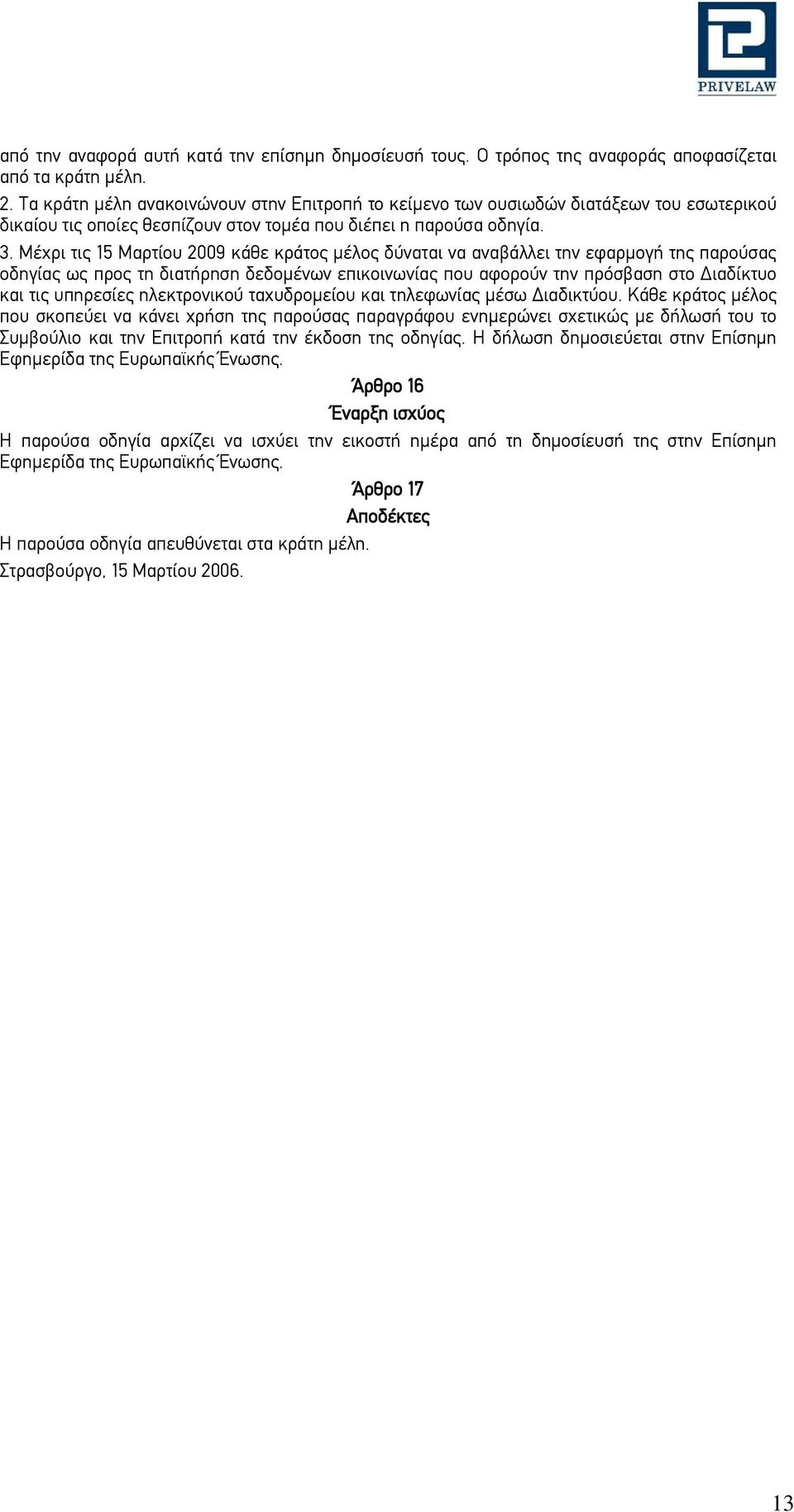 PRIVELAW

από την αναφορά αυτή κατά την επίσημη δημοσίευσή τους. Ο τρόπος της αναφοράς αποφασίζεται από τα κράτη μέλη.
2. Τα κράτη μέλη ανακοινώνουν στην Επιτροπή το κείμενο των ουσιωδών διατάξεων του εσωτερικού δικαίου τις οποίες θεσπίζουν στον τομέα που διέπει η παρούσα οδηγία.
3. Μέχρι τις 15 Μαρτίου 2009 κάθε κράτος μέλος δύναται να αναβάλλει την εφαρμογή της παρούσας οδηγίας ως προς τη διατήρηση δεδομένων επικοινωνίας που αφορούν την πρόσβαση στο Διαδίκτυο και τις υπηρεσίες ηλεκτρονικού ταχυδρομείου και τηλεφωνίας μέσω Διαδικτύου. Κάθε κράτος μέλος που σκοπεύει να κάνει χρήση της παρούσας παραγράφου ενημερώνει σχετικώς με δήλωσή του το Συμβούλιο και την Επιτροπή κατά την έκδοση της οδηγίας. Η δήλωση δημοσιεύεται στην Επίσημη Εφημερίδα της Ευρωπαϊκής Ένωσης.

Άρθρο 16
Έναρξη ισχύος

Η παρούσα οδηγία αρχίζει να ισχύει την εικοστή ημέρα από τη δημοσίευσή της στην Επίσημη Εφημερίδα της Ευρωπαϊκής Ένωσης.

Άρθρο 17
Αποδέκτες

Η παρούσα οδηγία απευθύνεται στα κράτη μέλη.
Στρασβούργο, 15 Μαρτίου 2006.

13